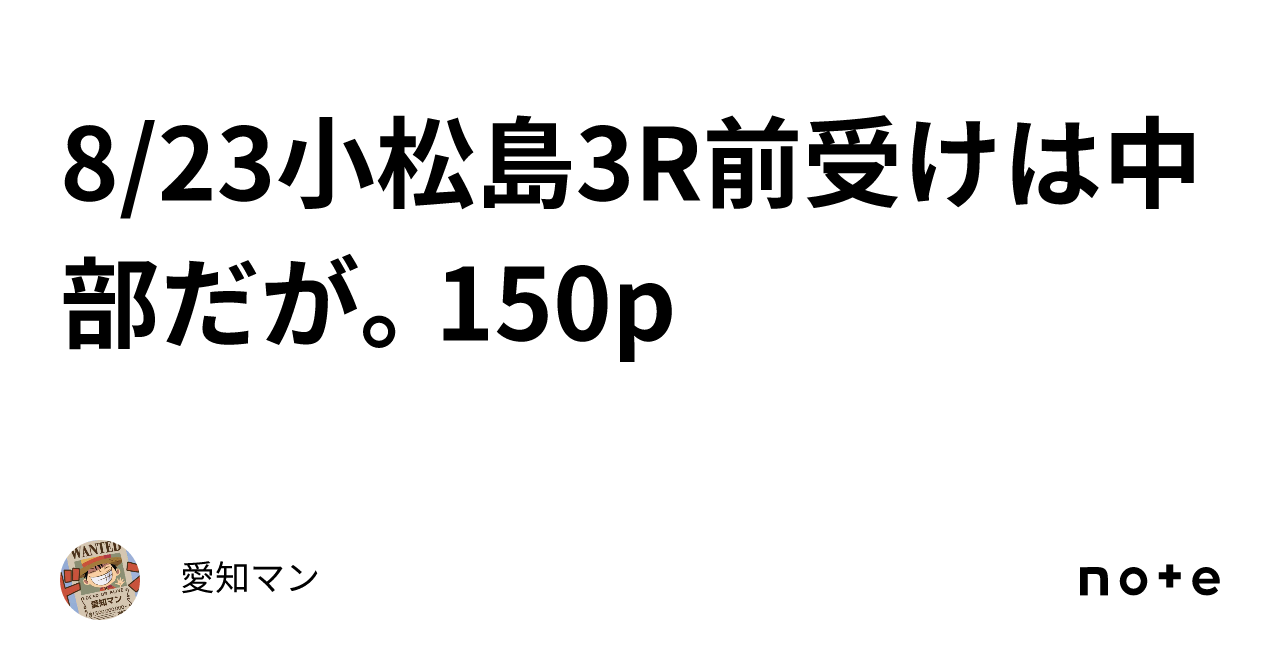 8/23小松島3R前受けは中部だが。150p

WANTED

愛知マン

愛知マン

note